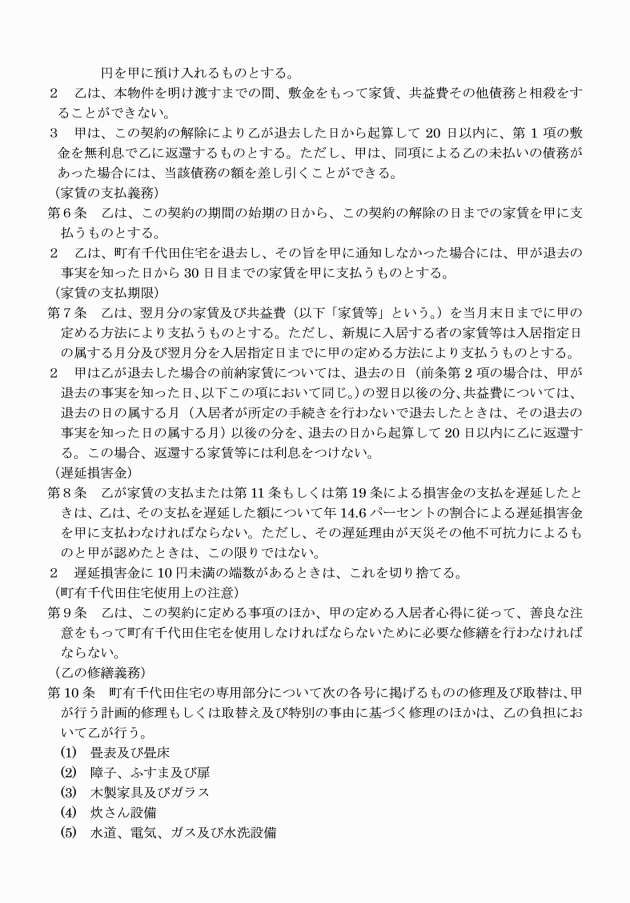 円を甲に預け入れるものとする。

２　乙は、本物件を明け渡すまでの間、敷金をもって家賃、共益費その他債務と相殺をすることができない。

３　甲は、この契約の解除により乙が退去した日から起算して 20 日以内に、第 1 項の敷金を無利息で乙に返還するものとする。ただし、甲は、同項による乙の未払いの債務があった場合には、当該債務の額を差し引くことができる。

（家賃の支払義務）

第６条　乙は、この契約の期間の始期の日から、この契約の解除の日までの家賃を甲に支払うものとする。

２　乙は、町有千代田住宅を退去し、その旨を甲に通知しなかった場合には、甲が退去の事実を知った日から 30 日目までの家賃を甲に支払うものとする。

（家賃の支払期限）

第７条　乙は、翌月分の家賃及び共益費（以下「家賃等」という。）を当月末日までに甲の定める方法により支払うものとする。ただし、新規に入居する者の家賃等は入居指定日の属する月分及び翌月分を入居指定日までに甲の定める方法により支払うものとする。

２　甲は乙が退去した場合の前納家賃については、退去の日（前条第 2 項の場合は、甲が退去の事実を知った日、以下この項において同じ。）の翌日以後の分、共益費については、退去の日の属する月（入居者が所定の手続きを行わないで退去したときは、その退去の事実を知った日の属する月）以後の分を、退去の日から起算して 20 日以内に乙に返還する。この場合、返還する家賃等には利息をつけない。

（遅延損害金）

第８条　乙が家賃の支払または第 11 条もしくは第 19 条による損害金の支払を遅延したときは、乙は、その支払を遅延した額について年 14.6 パーセントの割合による遅延損害金を甲に支払わなければならない。ただし、その遅延理由が天災その他不可抗力によるものと甲が認めたときは、この限りではない。

２　遅延損害金に 10 円未満の端数があるときは、これを切り捨てる。

（町有千代田住宅使用上の注意）

第９条　乙は、この契約に定める事項のほか、甲の定める入居者心得に従って、善良な注意をもって町有千代田住宅を使用しなければならないために必要な修繕を行わなければならない。

（乙の修繕義務）

第 10 条　町有千代田住宅の専用部分について次の各号に掲げるものの修理及び取替は、甲が行う計画的修理もしくは取替え及び特別の事由に基づく修理のほかは、乙の負担において乙が行う。

(1)　畳表及び畳床
(2)　障子、ふすま及び扉
(3)　木製家具及びガラス
(4)　炊さん設備
(5)　水道、電気、ガス及び水洗設備